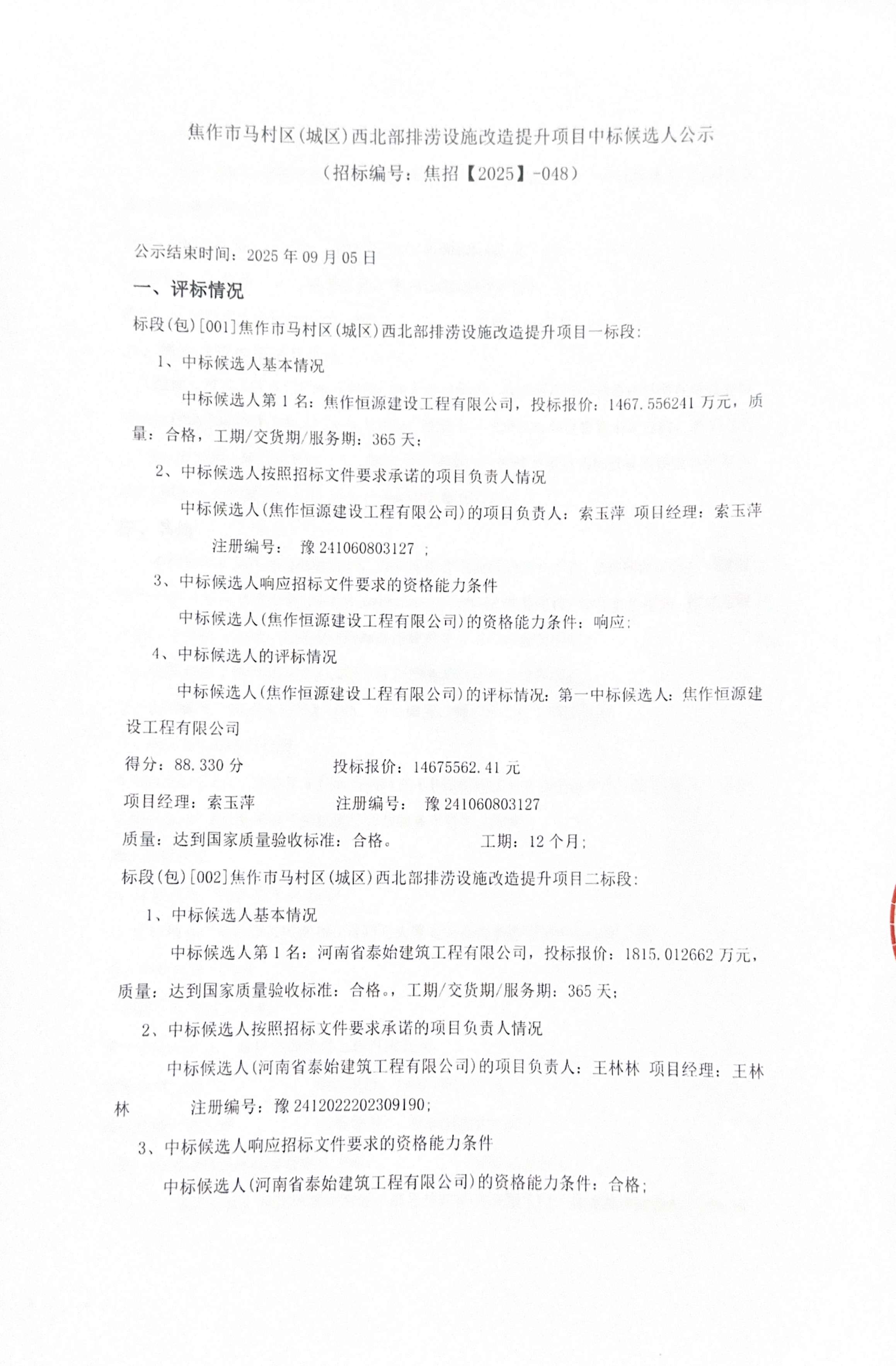 焦作市马村区(城区)西北部排涝设施改造提升项目中标候选人公示

(招标编号：焦招【2025】-048)

公示结束时间：2025 年 09 月 05 日

一、评标情况

标段(包)[001]焦作市马村区(城区)西北部排涝设施改造提升项目一标段：

1、中标候选人基本情况

中标候选人第 1 名：焦作恒源建设工程有限公司，投标报价：1467.556241 万元，质量：合格，工期/交货期/服务期：365 天；

2、中标候选人按照招标文件要求承诺的项目负责人情况

中标候选人(焦作恒源建设工程有限公司)的项目负责人：索玉萍 项目经理：索玉萍 注册编号： 豫 241060803127 ；

3、中标候选人响应招标文件要求的资格能力条件

中标候选人(焦作恒源建设工程有限公司)的资格能力条件：响应；

4、中标候选人的评标情况

中标候选人(焦作恒源建设工程有限公司)的评标情况：第一中标候选人：焦作恒源建设工程有限公司

得分：88.330 分 投标报价：14675562.41 元

项目经理：索玉萍 注册编号： 豫 241060803127

质量：达到国家质量验收标准：合格。 工期：12 个月；

标段(包)[002]焦作市马村区(城区)西北部排涝设施改造提升项目二标段：

1、中标候选人基本情况

中标候选人第 1 名：河南省泰始建筑工程有限公司，投标报价：1815.012662 万元，质量：达到国家质量验收标准：合格。，工期/交货期/服务期：365 天；

2、中标候选人按照招标文件要求承诺的项目负责人情况

中标候选人(河南省泰始建筑工程有限公司)的项目负责人：王林林 项目经理：王林林 注册编号：豫 2412022202309190；

3、中标候选人响应招标文件要求的资格能力条件

中标候选人(河南省泰始建筑工程有限公司)的资格能力条件：合格；